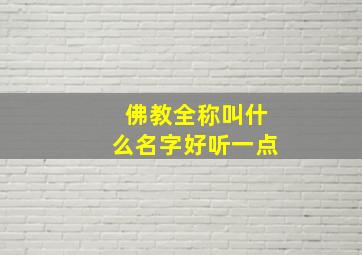 佛教全称叫什么名字好听一点